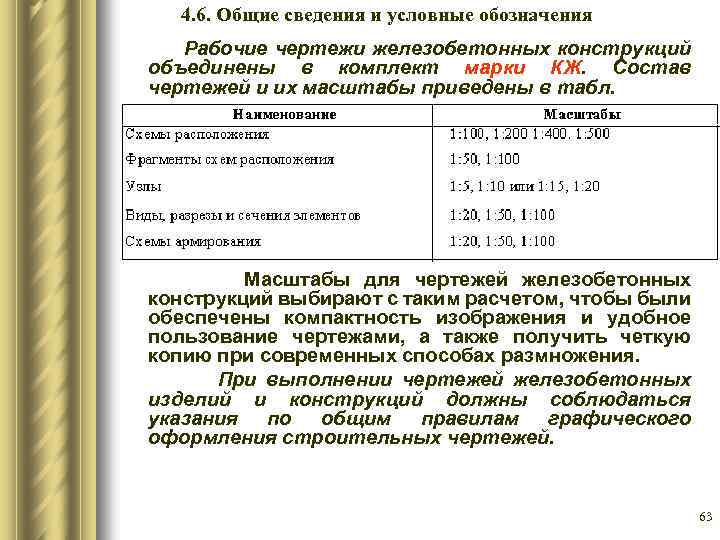 4.6. Общие сведения и условные обозначения

Рабочие чертежи железобетонных конструкций объединены в комплект марки КЖ. Состав чертежей и их масштабы приведены в табл.

| Наименование | Масштабы |
|---|---|
| Схемы расположения | 1:100, 1:200 1:400. 1:500 |
| Фрагменты схем расположения | 1:50, 1:100 |
| Узлы | 1:5, 1:10 или 1:15, 1:20 |
| Виды, разрезы и сечения элементов | 1:20, 1:50, 1:100 |
| Схемы армирования | 1:20, 1:50, 1:100 |

Масштабы для чертежей железобетонных конструкций выбирают с таким расчетом, чтобы были обеспечены компактность изображения и удобное пользование чертежами, а также получить четкую копию при современных способах размножения.

При выполнении чертежей железобетонных изделий и конструкций должны соблюдаться указания по общим правилам графического оформления строительных чертежей.

63